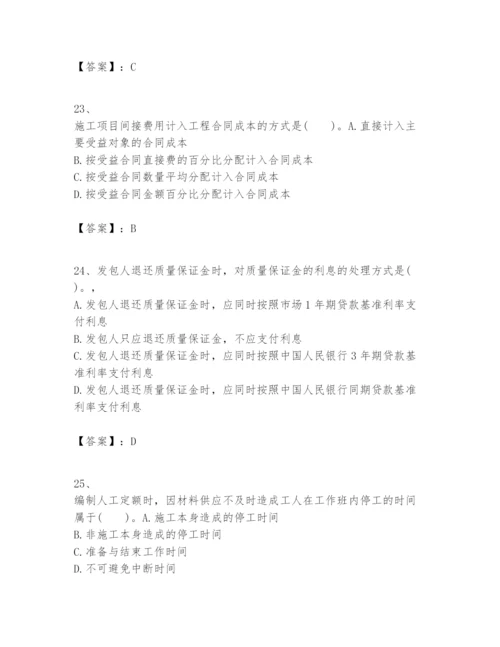 【答案】：C

23、
施工项目间接费用计入工程合同成本的方式是(　　)。A. 直接计入主要受益对象的合同成本
B. 按受益合同直接费的百分比分配计入合同成本
C. 按受益合同数量平均分配计入合同成本
D. 按受益合同金额百分比分配计入合同成本

【答案】：B

24、发包人退还质量保证金时，对质量保证金的利息的处理方式是(　　)。，
A. 发包人退还质量保证金时，应同时按照市场 1 年期贷款基准利率支付利息
B. 发包人只应退还质量保证金，不应支付利息
C. 发包人退还质量保证金时，应同时按照中国人民银行 3 年期贷款基准利率支付利息
D. 发包人退还质量保证金时，应同时按照中国人民银行同期贷款基准利率支付利息

【答案】：D

25、
编制人工定额时，因材料供应不及时造成工人在工作班内停工的时间属于(　　)。A. 施工本身造成的停工时间
B. 非施工本身造成的停工时间
C. 准备与结束工作时间
D. 不可避免中断时间